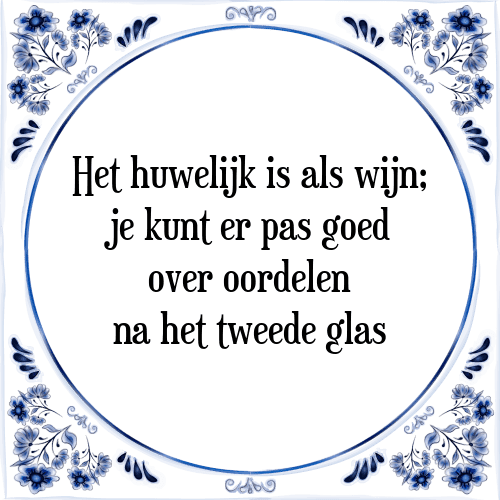 Het huwelijk is als wijn; je kunt er pas goed over oordelen na het tweede glas